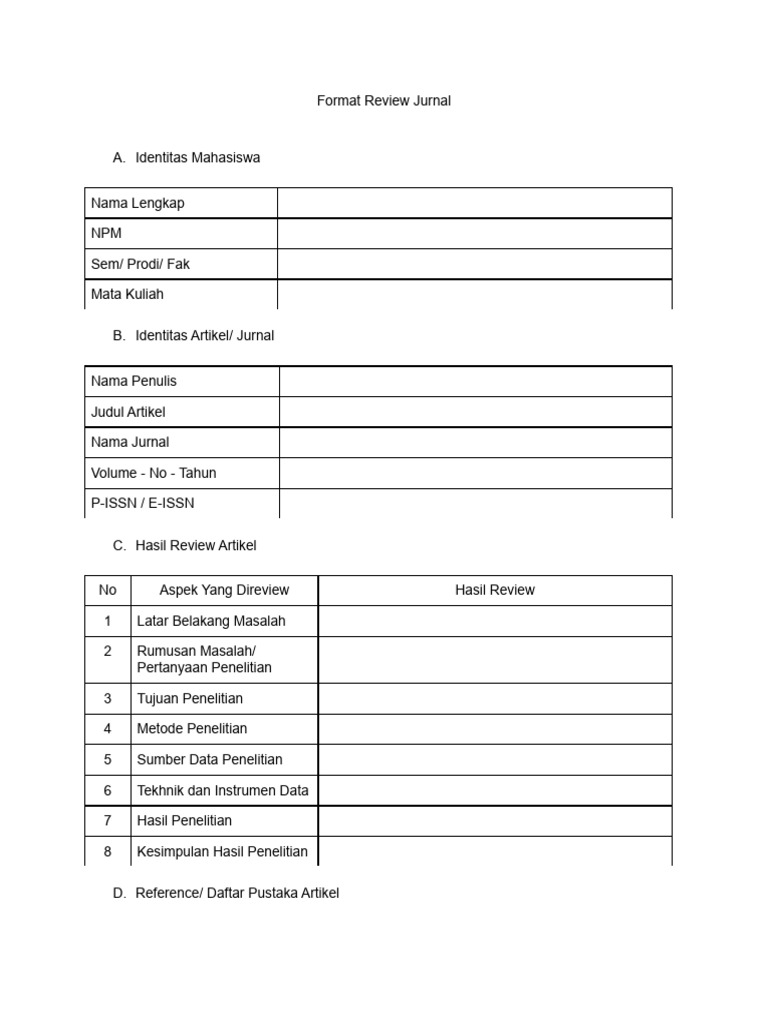 Format Review Jurnal

A. Identitas Mahasiswa

| Nama Lengkap | |
|---|---|
| NPM | |
| Sem/ Prodi/ Fak | |
| Mata Kuliah | |

B. Identitas Artikel/ Jurnal

| Nama Penulis | |
|---|---|
| Judul Artikel | |
| Nama Jurnal | |
| Volume - No - Tahun | |
| P-ISSN / E-ISSN | |

C. Hasil Review Artikel

| No | Aspek Yang Direview | Hasil Review |
|---|---|---|
| 1 | Latar Belakang Masalah | |
| 2 | Rumusan Masalah/ Pertanyaan Penelitian | |
| 3 | Tujuan Penelitian | |
| 4 | Metode Penelitian | |
| 5 | Sumber Data Penelitian | |
| 6 | Tekhnik dan Instrumen Data | |
| 7 | Hasil Penelitian | |
| 8 | Kesimpulan Hasil Penelitian | |

D. Reference/ Daftar Pustaka Artikel